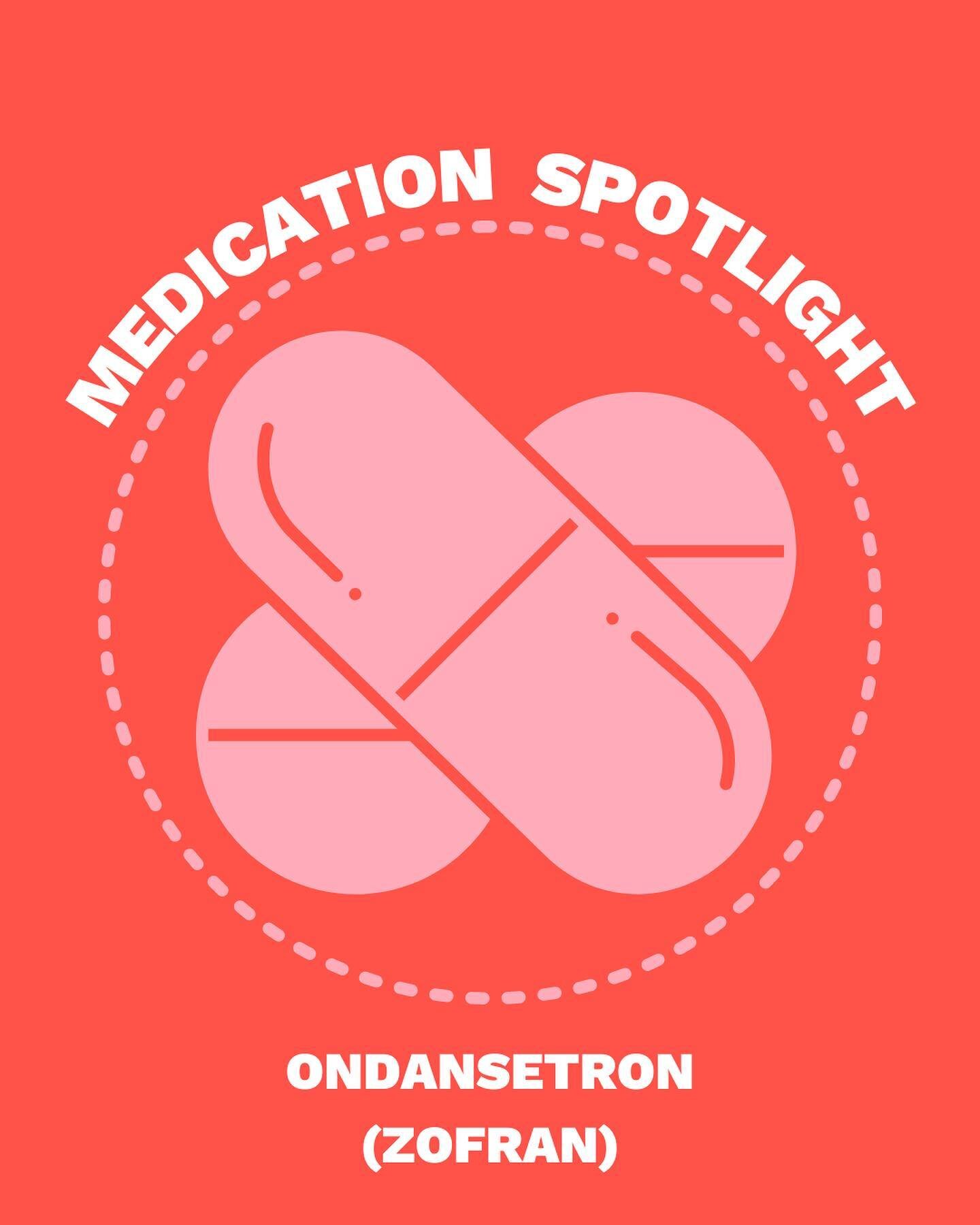 MEDICATION SPOTLIGHT

ONDANSETRON
(ZOFRAN)